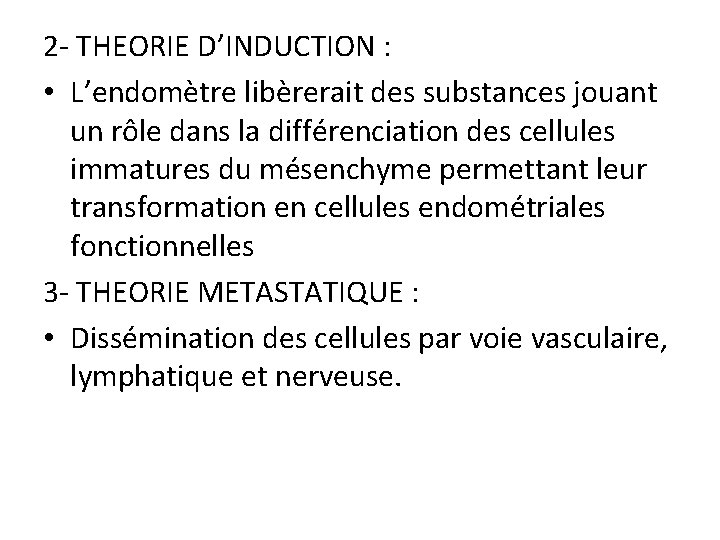 2- THEORIE D’INDUCTION :

• L’endomètre libèrerait des substances jouant un rôle dans la différenciation des cellules immatures du mésenchyme permettant leur transformation en cellules endométriales fonctionnelles

3- THEORIE METASTATIQUE :

• Dissémination des cellules par voie vasculaire, lymphatique et nerveuse.